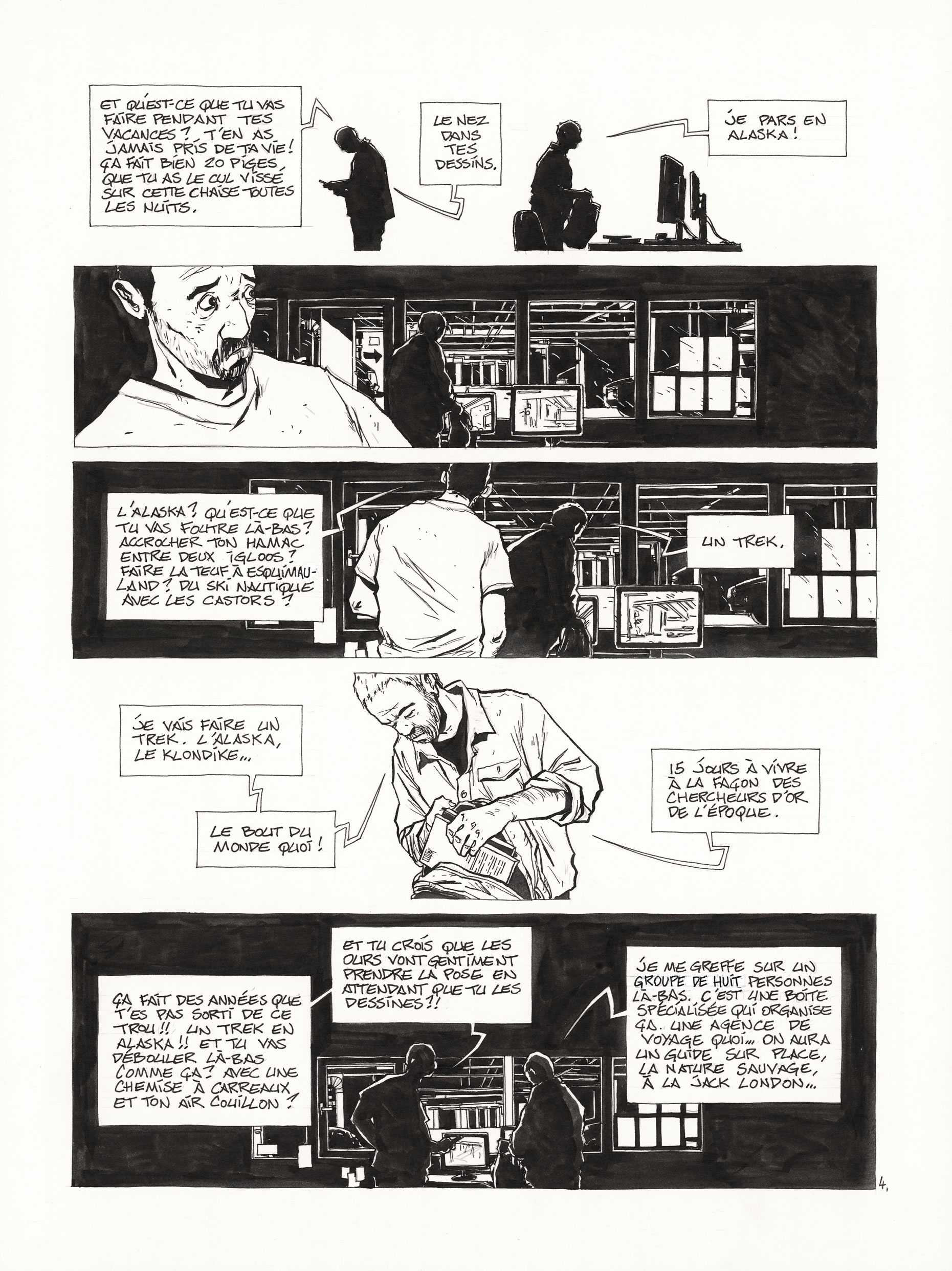 ET QU'EST-CE QUE TU VAS FAIRE PENDANT TES VACANCES ? T'EN AS JAMAIS PRIS DE TA VIE ! ÇA FAIT BIEN 20 PIGES, QUE TU AS LE CUL VISSÉ SUR CETTE CHAISE TOUTES LES NUITS.

LE NEZ DANS TES DESSINS.

JE PARS EN ALASKA !

L'ALASKA ? QU'EST-CE QUE TU VAS FOUTRE LÀ-BAS ? ACCROCHER TON HAMAC ENTRE DEUX IGLOOS ? FAIRE LA TEUF À ESQUIMAU-LAND ? DU SKI NAUTIQUE AVEC LES CASTORS ?

UN TREK.

JE VAIS FAIRE UN TREK. L'ALASKA, LE KLONDIKE...

LE BOUT DU MONDE QUOI !

15 JOURS À VIVRE À LA FAÇON DES CHERCHEURS D'OR DE L'ÉPOQUE.

ÇA FAIT DES ANNÉES QUE T'ES PAS SORTI DE CE TROU !! UN TREK EN ALASKA !! ET TU VAS DÉBOULER LÀ-BAS COMME ÇA ? AVEC UNE CHEMISE À CARREAUX ET TON AIR COUILLON ?

ET TU CROIS QUE LES OURS VONT GENTIMENT PRENDRE LA POSE EN ATTENDANT QUE TU LES DESSINES !!

JE ME GREFFE SUR UN GROUPE DE HUIT PERSONNES LÀ-BAS. C'EST UNE BOÎTE SPÉCIALISÉE QUI ORGANISE ÇA. UNE AGENCE DE VOYAGE QUOI... ON AURA UN GUIDE SUR PLACE, LA NATURE SAUVAGE, À LA JACK LONDON...

4.